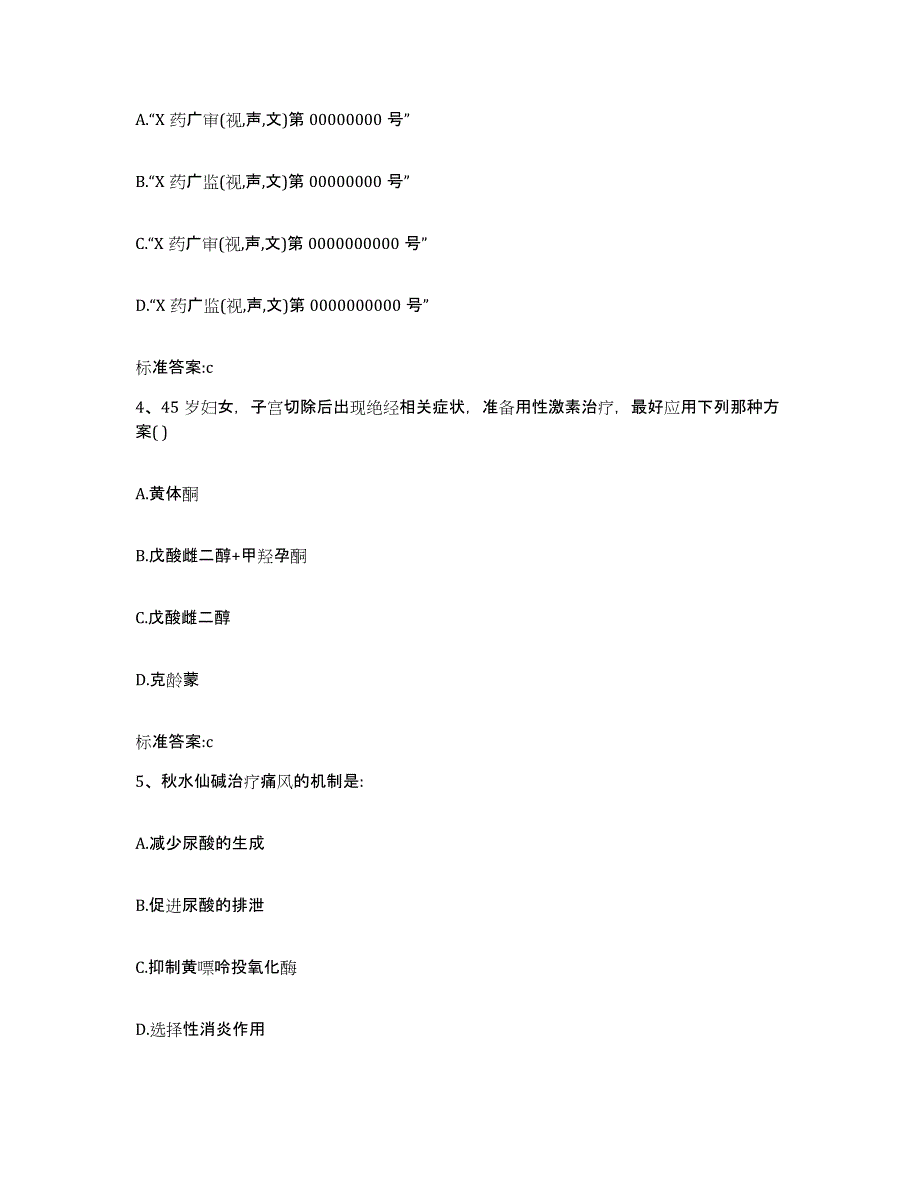 A.“X 药广审(视,声,文)第 00000000 号”

B.“X 药广监(视,声,文)第 00000000 号”

C.“X 药广审(视,声,文)第 0000000000 号”

D.“X 药广监(视,声,文)第 0000000000 号”

标准答案:c

4、45 岁妇女，子宫切除后出现绝经相关症状，准备用性激素治疗，最好应用下列那种方案( )

A.黄体酮

B.戊酸雌二醇+甲羟孕酮

C.戊酸雌二醇

D.克龄蒙

标准答案:c

5、秋水仙碱治疗痛风的机制是:

A.减少尿酸的生成

B.促进尿酸的排泄

C.抑制黄嘌呤投氧化酶

D.选择性消炎作用